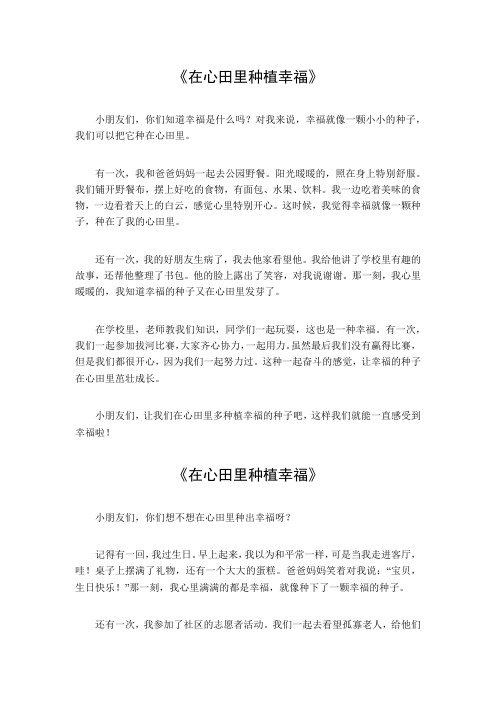 《在心田里种植幸福》

小朋友们，你们知道幸福是什么吗？对我来说，幸福就像一颗小小的种子，我们可以把它种在心田里。

有一次，我和爸爸妈妈一起去公园野餐。阳光暖暖的，照在身上特别舒服。我们铺开野餐布，摆上好吃的食物，有面包、水果、饮料。我一边吃着美味的食物，一边看着天上的白云，感觉心里特别开心。这时候，我觉得幸福就像一颗种子，种在了我的心田里。

还有一次，我的好朋友生病了，我去他家看望他。我给他讲了学校里有趣的故事，还帮他整理了书包。他的脸上露出了笑容，对我说谢谢。那一刻，我心里暖暖的，我知道幸福的种子又在心田里发芽了。

在学校里，老师教我们知识，同学们一起玩耍，这也是一种幸福。有一次，我们一起参加拔河比赛，大家齐心协力，一起用力。虽然最后我们没有赢得比赛，但是我们都很开心，因为我们一起努力过。这种一起奋斗的感觉，让幸福的种子在心田里茁壮成长。

小朋友们，让我们在心田里多种植幸福的种子吧，这样我们就能一直感受到幸福啦！

《在心田里种植幸福》

小朋友们，你们想不想在心田里种出幸福呀？

记得有一回，我过生日。早上起来，我以为和平常一样，可是当我走进客厅，哇！桌子上摆满了礼物，还有一个大大的蛋糕。爸爸妈妈笑着对我说："宝贝，生日快乐！"那一刻，我心里满满的都是幸福，就像种下了一颗幸福的种子。

还有一次，我参加了社区的志愿者活动。我们一起去看望孤寡老人，给他们